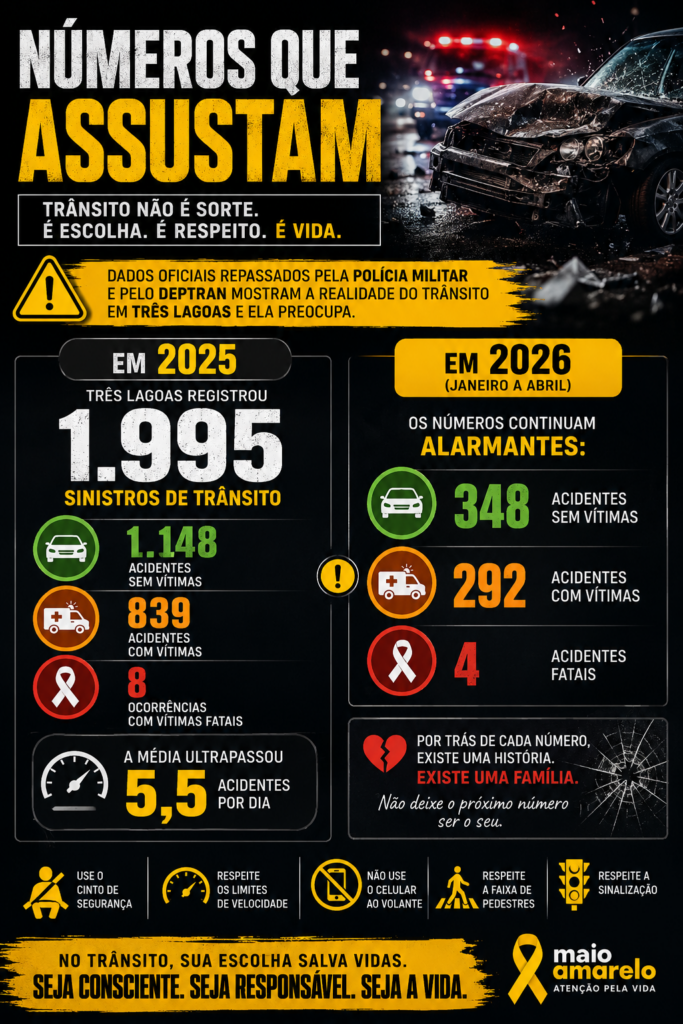 NÚMEROS QUE ASSUSTAM

TRÂNSITO NÃO É SORTE. É ESCOLHA. É RESPEITO. É VIDA.

DADOS OFICIAIS REPASSADOS PELA POLÍCIA MILITAR E PELO DEPTRAN MOSTRAM A REALIDADE DO TRÂNSITO EM TRÊS LAGOAS E ELA PREOCUPA.

EM 2025

TRÊS LAGOAS REGISTROU

1.995

SINISTROS DE TRÂNSITO

1.148
ACIDENTES SEM VÍTIMAS

839
ACIDENTES COM VÍTIMAS

8
OCORRÊNCIAS COM VÍTIMAS FATAIS

A MÉDIA ULTRAPASSOU
5,5 ACIDENTES POR DIA

EM 2026
(JANEIRO A ABRIL)

OS NÚMEROS CONTINUAM
ALARMANTES:

348
ACIDENTES SEM VÍTIMAS

292
ACIDENTES COM VÍTIMAS

4
ACIDENTES FATAIS

POR TRÁS DE CADA NÚMERO, EXISTE UMA HISTÓRIA.
EXISTE UMA FAMÍLIA.
Não deixe o próximo número ser o seu.

USE O CINTO DE SEGURANÇA

RESPEITE OS LIMITES DE VELOCIDADE

NÃO USE O CELULAR AO VOLANTE

RESPEITE A FAIXA DE PEDESTRES

RESPEITE A SINALIZAÇÃO

NO TRÂNSITO, SUA ESCOLHA SALVA VIDAS.
SEJA CONSCIENTE. SEJA RESPONSÁVEL. SEJA A VIDA.

maio amarelo
ATENÇÃO PELA VIDA